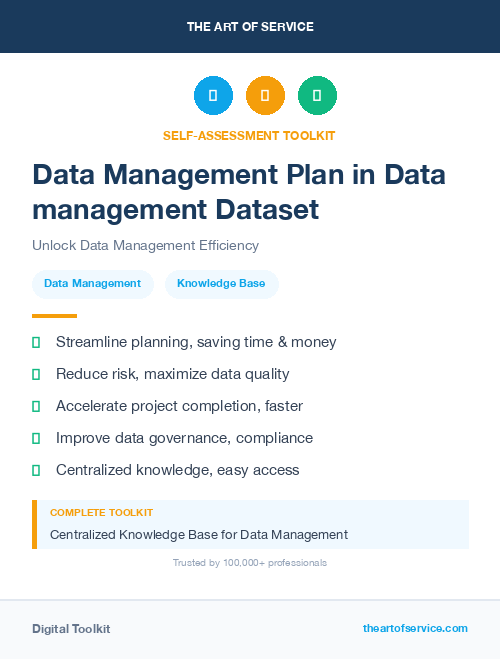 THE ART OF SERVICE

SELF-ASSESSMENT TOOLKIT

Data Management Plan in Data management Dataset

Unlock Data Management Efficiency

Data Management

Knowledge Base

Streamline planning, saving time & money

Reduce risk, maximize data quality

Accelerate project completion, faster

Improve data governance, compliance

Centralized knowledge, easy access

COMPLETE TOOLKIT

Centralized Knowledge Base for Data Management

Trusted by 100,000+ professionals

Digital Toolkit

theartofservice.com